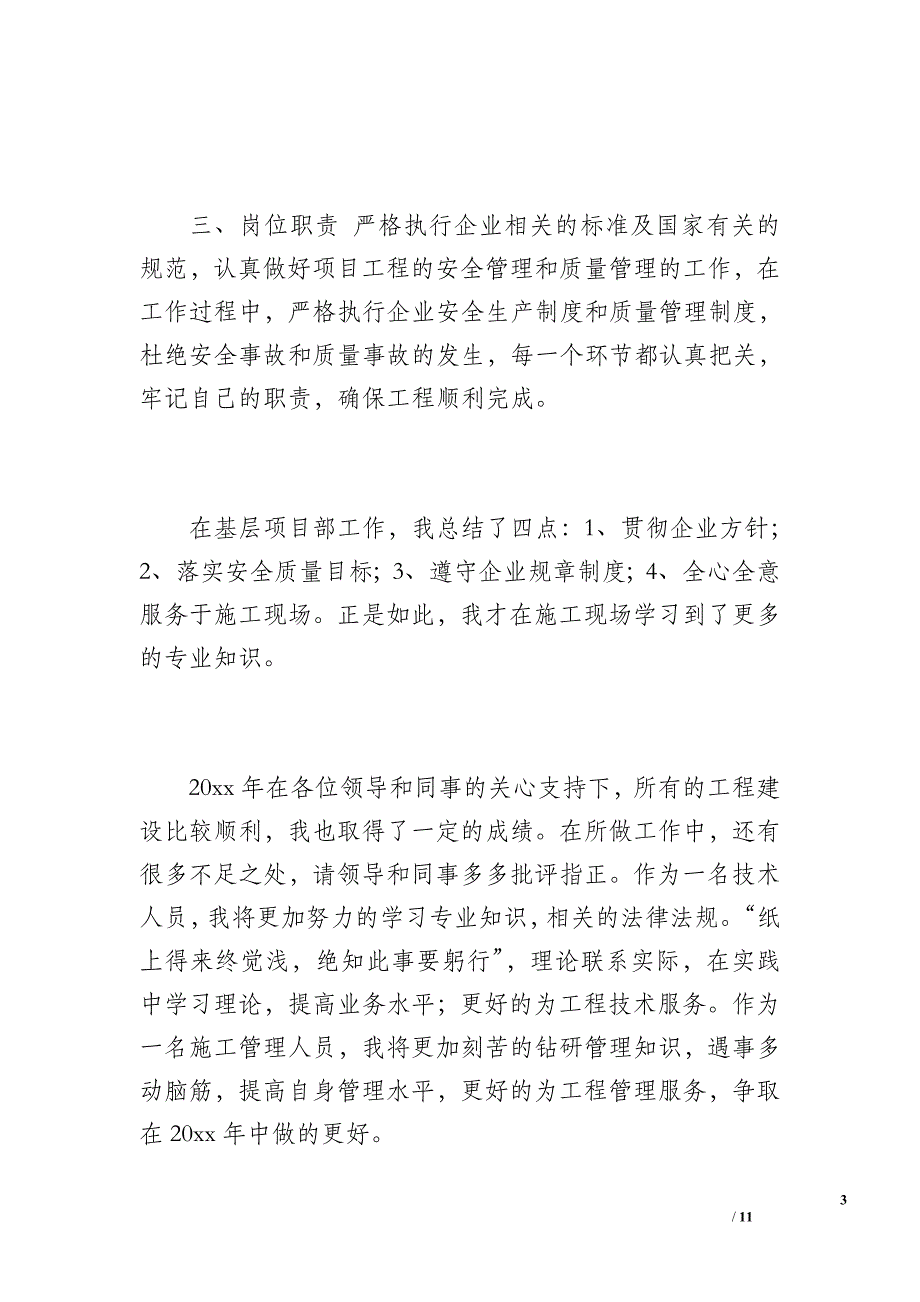 三、岗位职责 严格执行企业相关的标准及国家有关的规范，认真做好项目工程的安全管理和质量管理的工作，在工作过程中，严格执行企业安全生产制度和质量管理制度，杜绝安全事故和质量事故的发生，每一个环节都认真把关，牢记自己的职责，确保工程顺利完成。

在基层项目部工作，我总结了四点：1、贯彻企业方针；2、落实安全质量目标；3、遵守企业规章制度；4、全心全意服务于施工现场。正是如此，我才在施工现场学习到了更多的专业知识。

20xx 年在各位领导和同事的关心支持下，所有的工程建设比较顺利，我也取得了一定的成绩。在所做工作中，还有很多不足之处，请领导和同事多多批评指正。作为一名技术人员，我将更加努力的学习专业知识，相关的法律法规。“纸上得来终觉浅，绝知此事要躬行”，理论联系实际，在实践中学习理论，提高业务水平；更好的为工程技术服务。作为一名施工管理人员，我将更加刻苦的钻研管理知识，遇事多动脑筋，提高自身管理水平，更好的为工程管理服务，争取在 20xx 年中做的更好。

3

/ 11